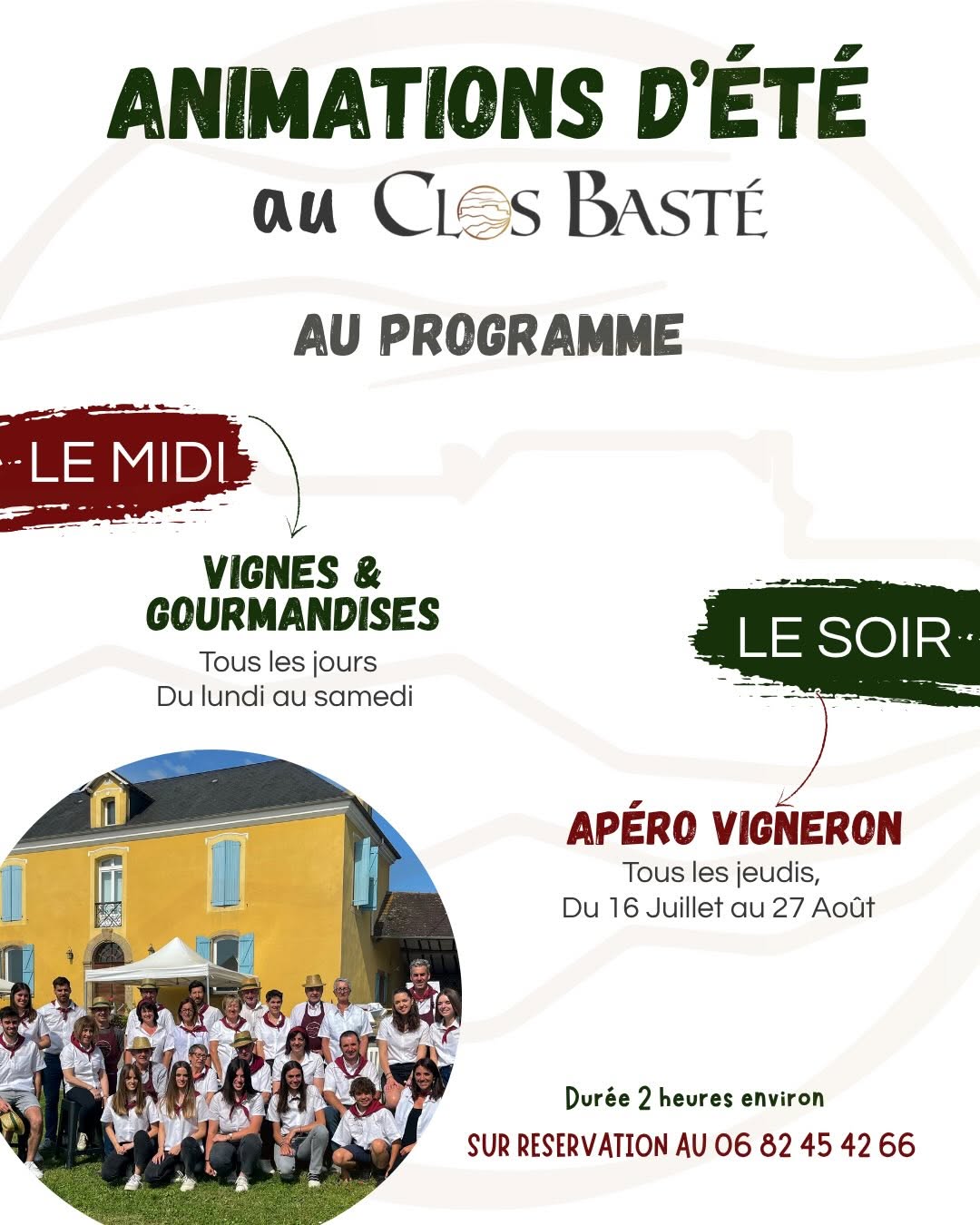 ANIMATIONS D'ÉTÉ

au CLOS BASTÉ

AU PROGRAMME

LE MIDI

VIGNES & GOURMANDISES

Tous les jours
Du lundi au samedi

LE SOIR

APÉRO VIGNERON

Tous les jeudis,
Du 16 Juillet au 27 Août

Durée 2 heures environ

SUR RESERVATION AU 06 82 45 42 66